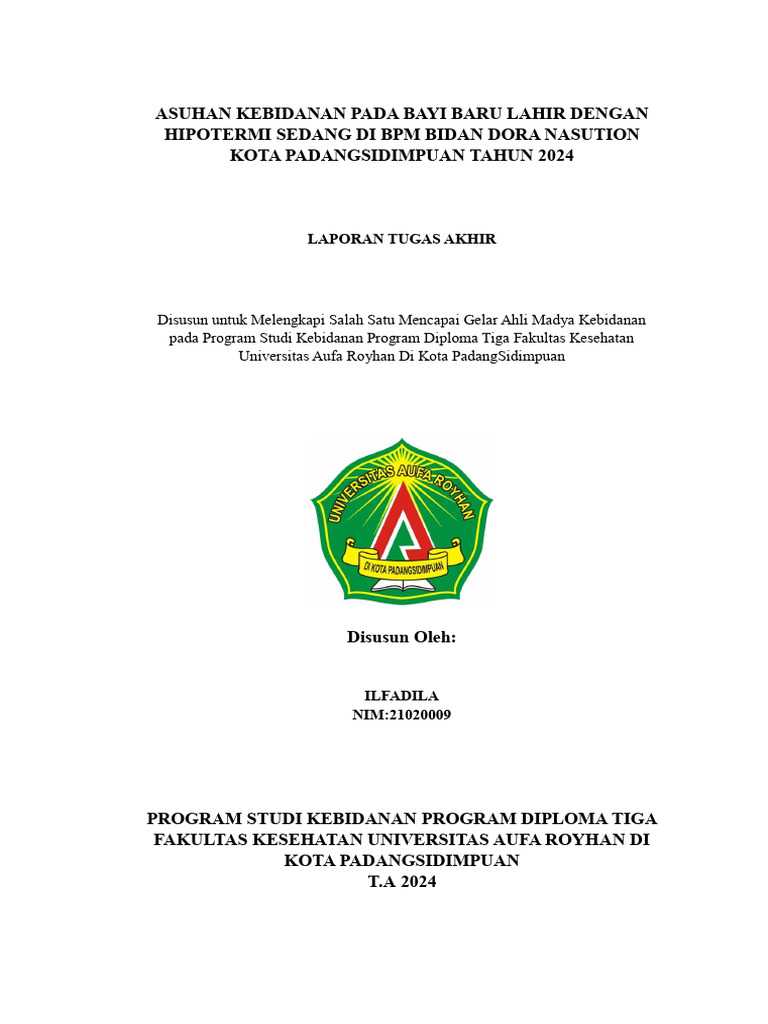 ASUHAN KEBIDANAN PADA BAYI BARU LAHIR DENGAN HIPOTERMI SEDANG DI BPM BIDAN DORA NASUTION KOTA PADANGSIDIMPUAN TAHUN 2024

LAPORAN TUGAS AKHIR

Disusun untuk Melengkapi Salah Satu Mencapai Gelar Ahli Madya Kebidanan pada Program Studi Kebidanan Program Diploma Tiga Fakultas Kesehatan Universitas Aufa Royhan Di Kota PadangSidimpuan

UNIVERSITAS AUFA ROYHAN

DI KOTA PADANGSIDIMPUAN

Disusun Oleh:

ILFADILA
NIM:21020009

PROGRAM STUDI KEBIDANAN PROGRAM DIPLOMA TIGA FAKULTAS KESEHATAN UNIVERSITAS AUFA ROYHAN DI KOTA PADANGSIDIMPUAN
T.A 2024